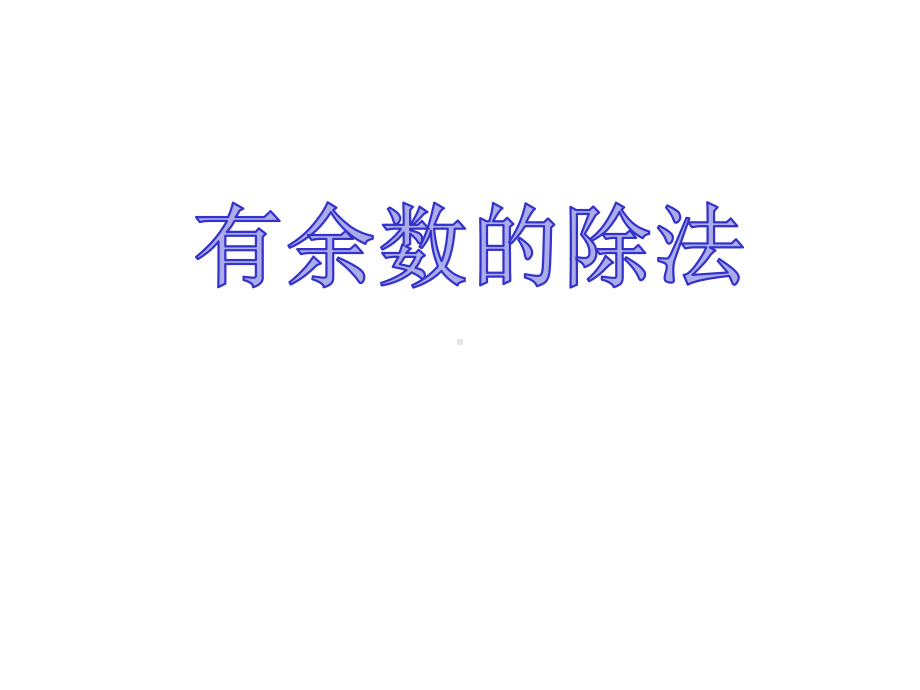 有余数的除法